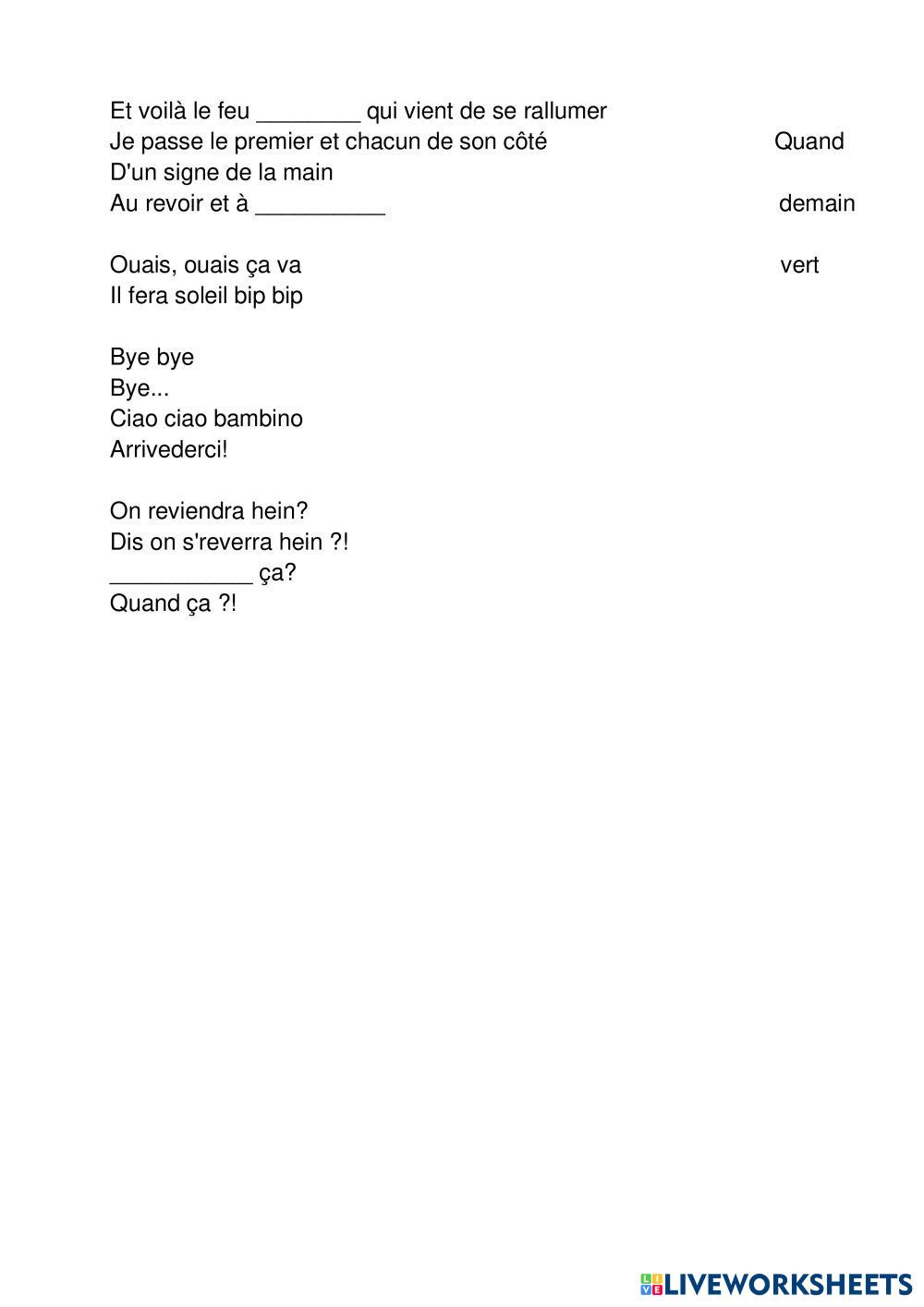 Et voilà le feu ________ qui vient de se rallumer
Je passe le premier et chacun de son côté
D'un signe de la main
Au revoir et à __________

Ouais, ouais ça va
Il fera soleil bip bip

Bye bye
Bye...
Ciao ciao bambino
Arrivederci!

On reviendra hein?
Dis on s'reverra hein ?!
___________ ça?
Quand ça ?!

Quand
demain
vert

LIVEWORKSHEETS